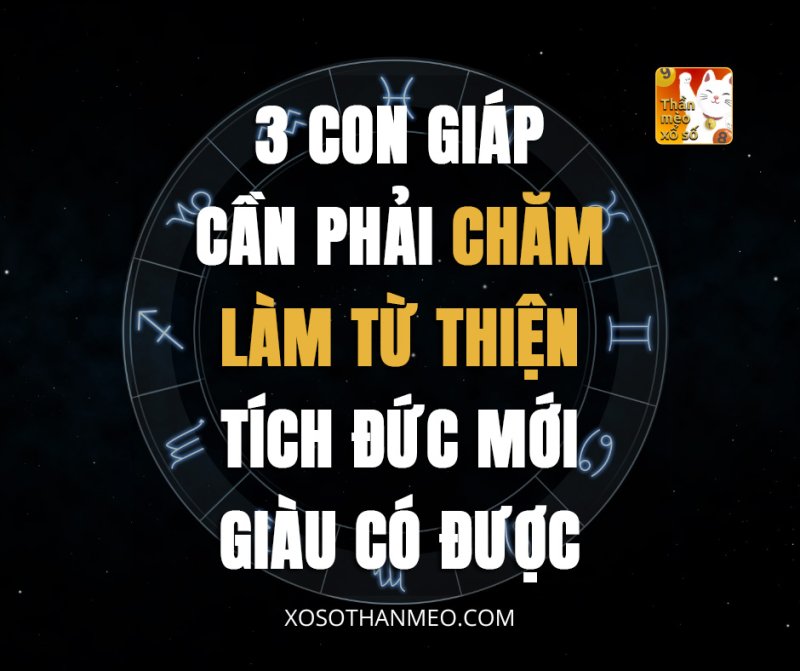 Thần mèo xổ số

3 CON GIÁP
CẦN PHẢI CHĂM
LÀM TỪ THIỆN
TÍCH ĐỨC MỚI
GIÀU CÓ ĐƯỢC

XOSOTHANMEO.COM